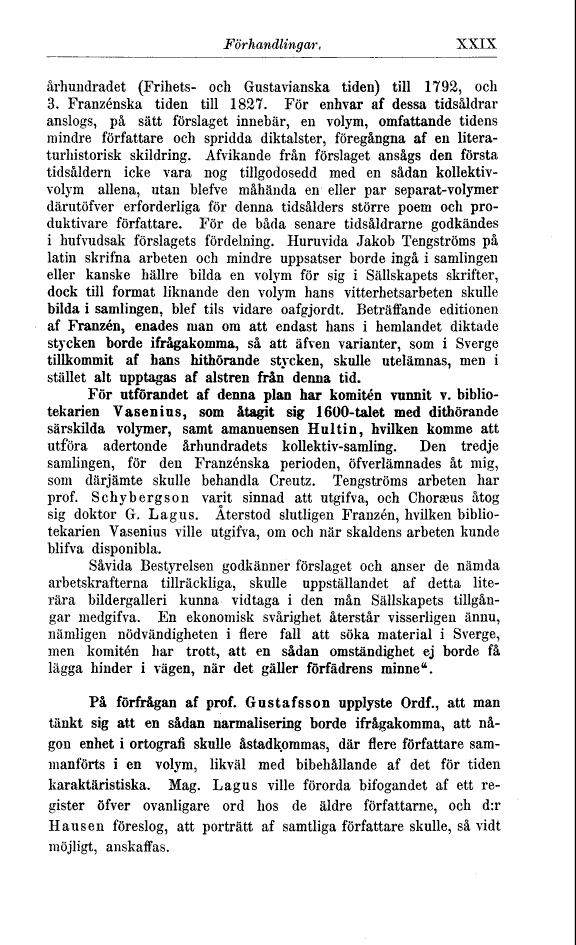 Förhandlingar. XXIX

århundradet (Frihets- och Gustavianska tiden) till 1792, och 3. Franzénska tiden till 1827. För enhvar af dessa tidsåldrar anslogs, på sätt förslaget innebär, en volym, omfattande tidens mindre författare och spridda diktalster, föregångna af en literaturhistorisk skildring. Afvikande från förslaget ansågs den första tidsåldern icke vara nog tillgodosedd med en sådan kollektivvolym allena, utan blefve måhända en eller par separat-volymer därutöfver erforderliga för denna tidsålders större poem och produktivare författare. För de båda senare tidsåldrarne godkändes i hufvudsak förslagets fördelning. Huruvida Jakob Tengströms på latin skrifna arbeten och mindre uppsatser borde ingå i samlingen eller kanske hällre bilda en volym för sig i Sällskapets skrifter, dock till format liknande den volym hans vitterhetsarbeten skulle bilda i samlingen, blef tils vidare oafgjordt. Beträffande editionen af Franzén, enades man om att endast hans i hemlandet diktade stycken borde ifrågakomma, så att äfven varianter, som i Sverge tillkommit af hans hithörande stycken, skulle utelämnas, men i stället alt upptagas af alstren från denna tid.

För utförandet af denna plan har komitén vunnit v. bibliotekarien Vasenius, som åtagit sig 1600-talet med dithörande särskilda volymer, samt amanuensen Hultin, hvilken komme att utföra adertonde århundradets kollektiv-samling. Den tredje samlingen, för den Franzénska perioden, öfverlämnades åt mig, som därjämte skulle behandla Creutz. Tengströms arbeten har prof. Schybergson varit sinnad att utgifva, och Choræus åtog sig doktor G. Lagus. Återstod slutligen Franzén, hvilken bibliotekarien Vasenius ville utgifva, om och när skaldens arbeten kunde blifva disponibla.

Såvida Bestyrelsen godkänner förslaget och anser de nämda arbetskrafterna tillräckliga, skulle uppställandet af detta literära bildergalleri kunna vidtaga i den mån Sällskapets tillgångar medgifva. En ekonomisk svårighet återstår visserligen ännu, nämligen nödvändigheten i flere fall att söka material i Sverge, men komitén har trott, att en sådan omständighet ej borde få lägga hinder i vägen, när det gäller förfädrens minne".

På förfrågan af prof. Gustafsson upplyste Ordf., att man tänkt sig att en sådan narmalisering borde ifrågakomma, att någon enhet i ortografi skulle åstadkommas, där flere författare sammanförts i en volym, likväl med bibehållande af det för tiden karaktäristiska. Mag. Lagus ville förorda bifogandet af ett register öfver ovanligare ord hos de äldre författarne, och d:r Hausen föreslog, att porträtt af samtliga författare skulle, så vidt möjligt, anskaffas.